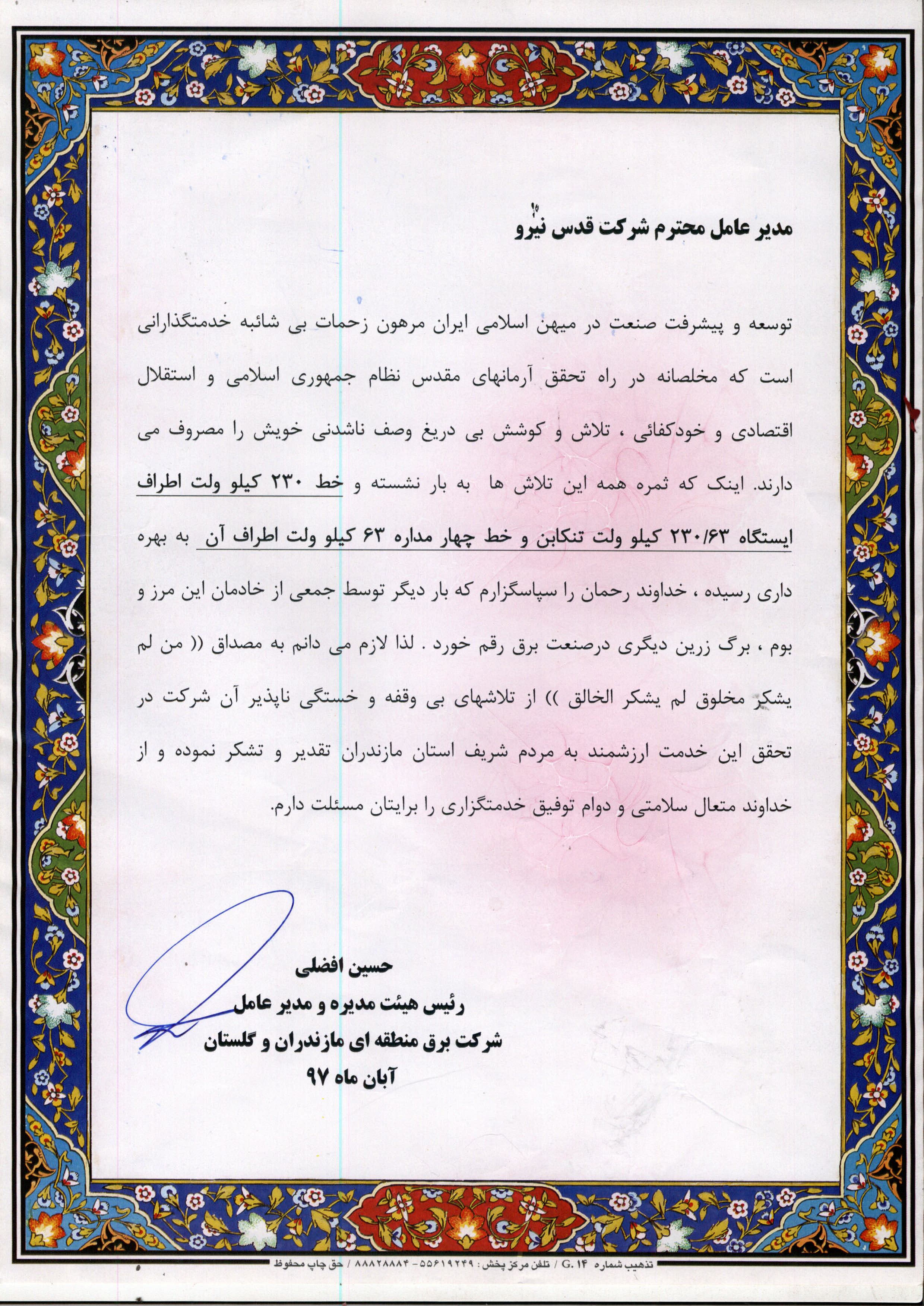 مدیر عامل محترم شرکت قدس نیرو

توسعه و پیشرفت صنعت در میهن اسلامی ایران مرهون زحمات بی شائبه خدمتگذارانی است که مخلصانه در راه تحقق آرمانهای مقدس نظام جمهوری اسلامی و استقلال اقتصادی و خودکفائی ، تلاش و کوشش بی دریغ وصف ناشدنی خویش را مصروف می دارند. اینک که ثمره همه این تلاش ها به بار نشسته و خط ۲۳۰ کیلو ولت اطراف ایستگاه ۲۳۰/۶۳ کیلو ولت تنکابن و خط چهار مداره ۶۳ کیلو ولت اطراف آن به بهره داری رسیده ، خداوند رحمان را سپاسگزارم که بار دیگر توسط جمعی از خادمان این مرز و بوم ، برگ زرین دیگری درصنعت برق رقم خورد . لذا لازم می دانم به مصداق (( من لم یشکر مخلوق لم یشکر الخالق )) از تلاشهای بی وقفه و خستگی ناپذیر آن شرکت در تحقق این خدمت ارزشمند به مردم شریف استان مازندران تقدیر و تشکر نموده و از خداوند متعال سلامتی و دوام توفیق خدمتگزاری را برایتان مسئلت دارم.

حسین افضلی
رئیس هیئت مدیره و مدیر عامل
شرکت برق منطقه ای مازندران و گلستان
آبان ماه ۹۷

تذهیب شماره G.۱۴ / تلفن مرکز پخش : ۵۵۶۱۹۲۴۹ - ۸۸۸۲۸۸۸۴ / حق چاپ محفوظ